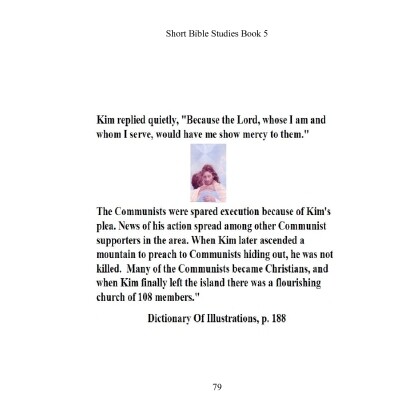 Short Bible Studies Book 5

Kim replied quietly, "Because the Lord, whose I am and whom I serve, would have me show mercy to them."

The Communists were spared execution because of Kim's plea. News of his action spread among other Communist supporters in the area. When Kim later ascended a mountain to preach to Communists hiding out, he was not killed. Many of the Communists became Christians, and when Kim finally left the island there was a flourishing church of 108 members."

Dictionary Of Illustrations, p. 188

79